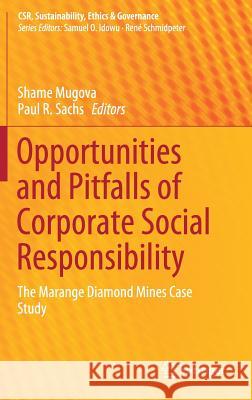 CSR, Sustainability, Ethics & Governance
Series Editors: Samuel O. Idowu · René Schmidpeter

Shame Mugova
Paul R. Sachs Editors

Opportunities and Pitfalls of Corporate Social Responsibility

The Marange Diamond Mines Case Study

Kraina Książek